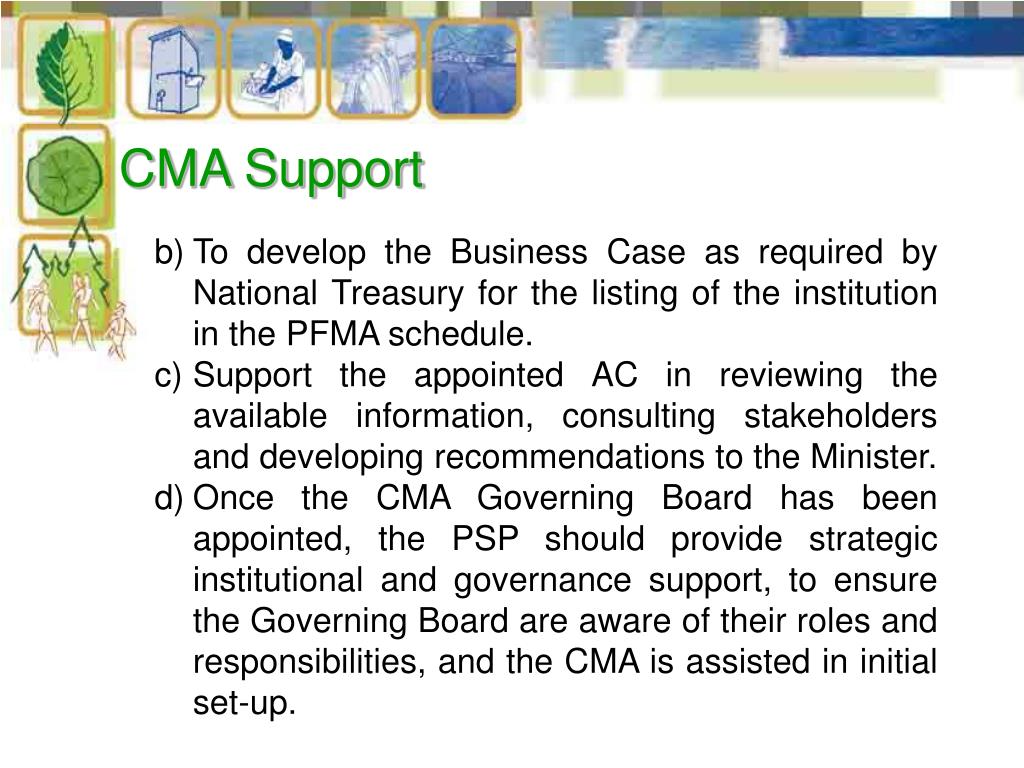 CMA Support

b) To develop the Business Case as required by National Treasury for the listing of the institution in the PFMA schedule.

c) Support the appointed AC in reviewing the available information, consulting stakeholders and developing recommendations to the Minister.

d) Once the CMA Governing Board has been appointed, the PSP should provide strategic institutional and governance support, to ensure the Governing Board are aware of their roles and responsibilities, and the CMA is assisted in initial set-up.